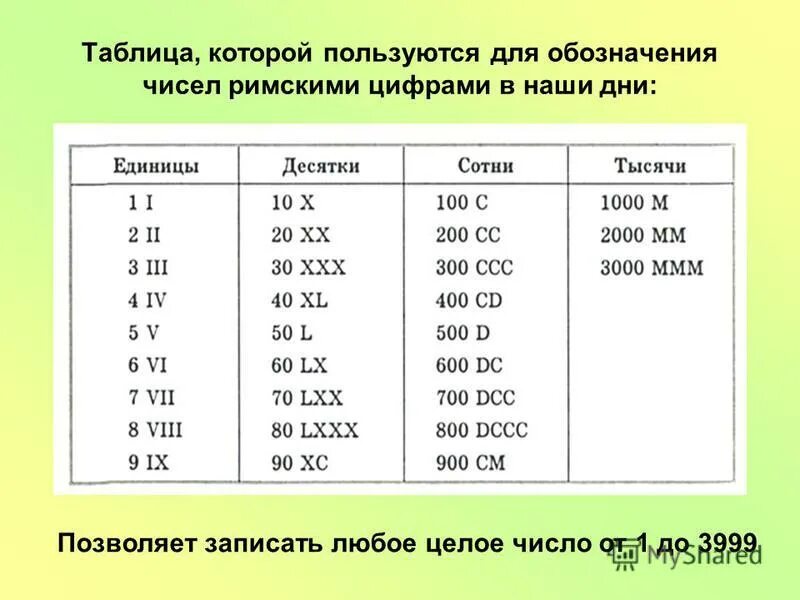 Таблица, которой пользуются для обозначения чисел римскими цифрами в наши дни:

| Единицы | Десятки | Сотни | Тысячи |
|---|---|---|---|
| 1 I | 10 X | 100 C | 1000 M |
| 2 II | 20 XX | 200 CC | 2000 MM |
| 3 III | 30 XXX | 300 CCC | 3000 MMM |
| 4 IV | 40 XL | 400 CD | |
| 5 V | 50 L | 500 D | |
| 6 VI | 60 LX | 600 DC | |
| 7 VII | 70 LXX | 700 DCC | |
| 8 VIII | 80 LXXX | 800 DCCC | |
| 9 IX | 90 XC | 900 CM | |

Позволяет записать любое целое число от 1 до 3999

MyShared